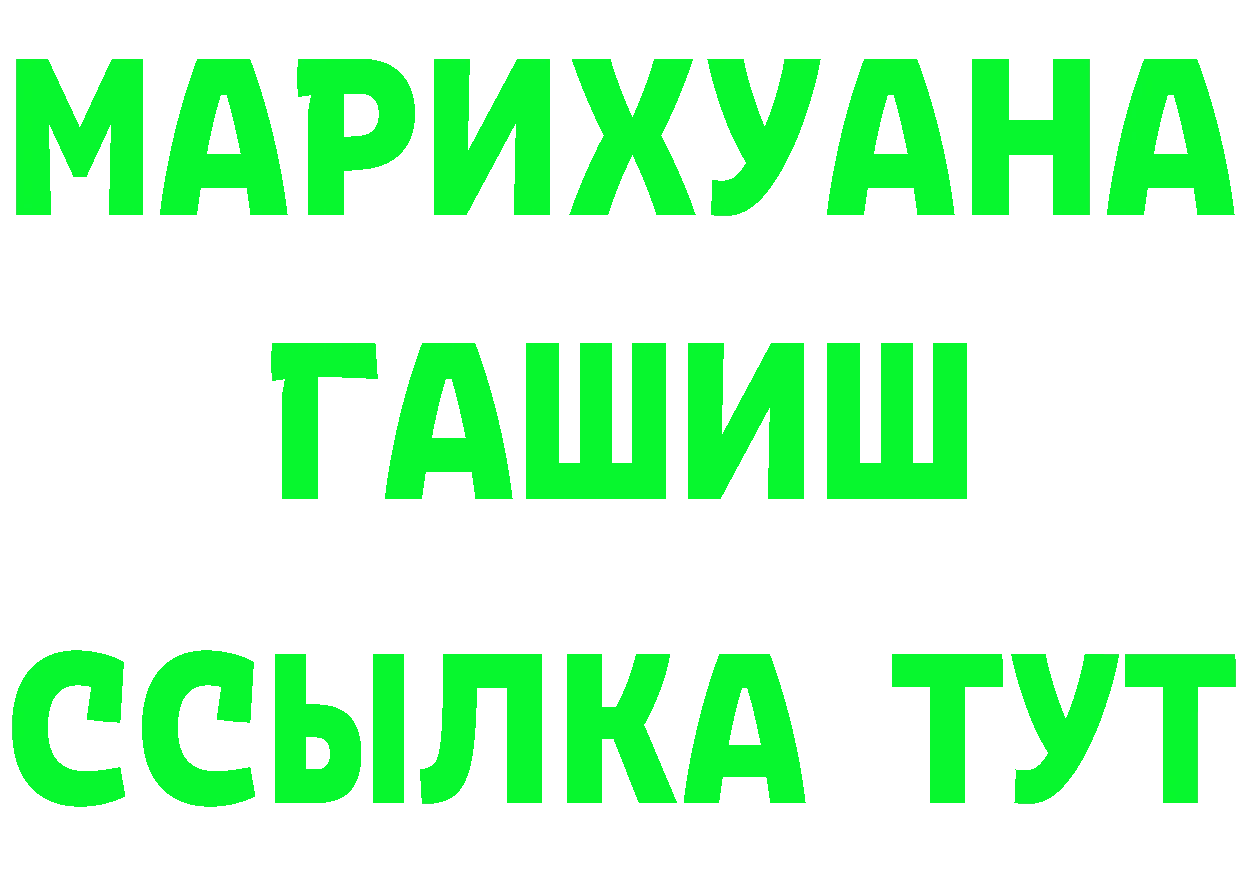 МАРИХУАНА ГАШИШ ССЫЛКА ТУТ